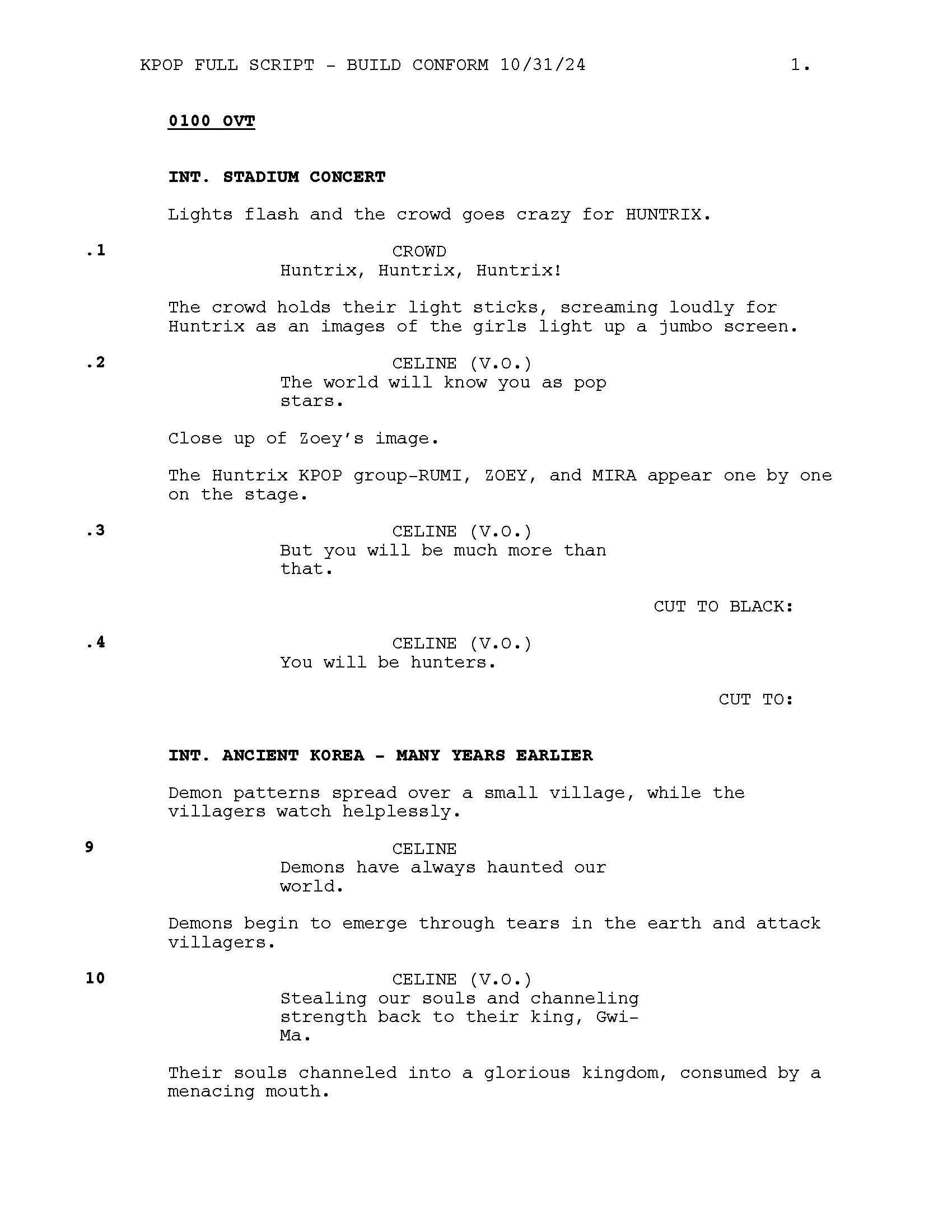 KPOP FULL SCRIPT - BUILD CONFORM 10/31/24 1.

0100 OVT

INT. STADIUM CONCERT

Lights flash and the crowd goes crazy for HUNTRIX.

.1 CROWD
Huntrix, Huntrix, Huntrix!

The crowd holds their light sticks, screaming loudly for Huntrix as an images of the girls light up a jumbo screen.

.2 CELINE (V.O.)
The world will know you as pop stars.

Close up of Zoey's image.

The Huntrix KPOP group-RUMI, ZOEY, and MIRA appear one by one on the stage.

.3 CELINE (V.O.)
But you will be much more than that.

CUT TO BLACK:

.4 CELINE (V.O.)
You will be hunters.

CUT TO:

INT. ANCIENT KOREA - MANY YEARS EARLIER

Demon patterns spread over a small village, while the villagers watch helplessly.

9 CELINE
Demons have always haunted our world.

Demons begin to emerge through tears in the earth and attack villagers.

10 CELINE (V.O.)
Stealing our souls and channeling strength back to their king, Gwi-Ma.

Their souls channeled into a glorious kingdom, consumed by a menacing mouth.